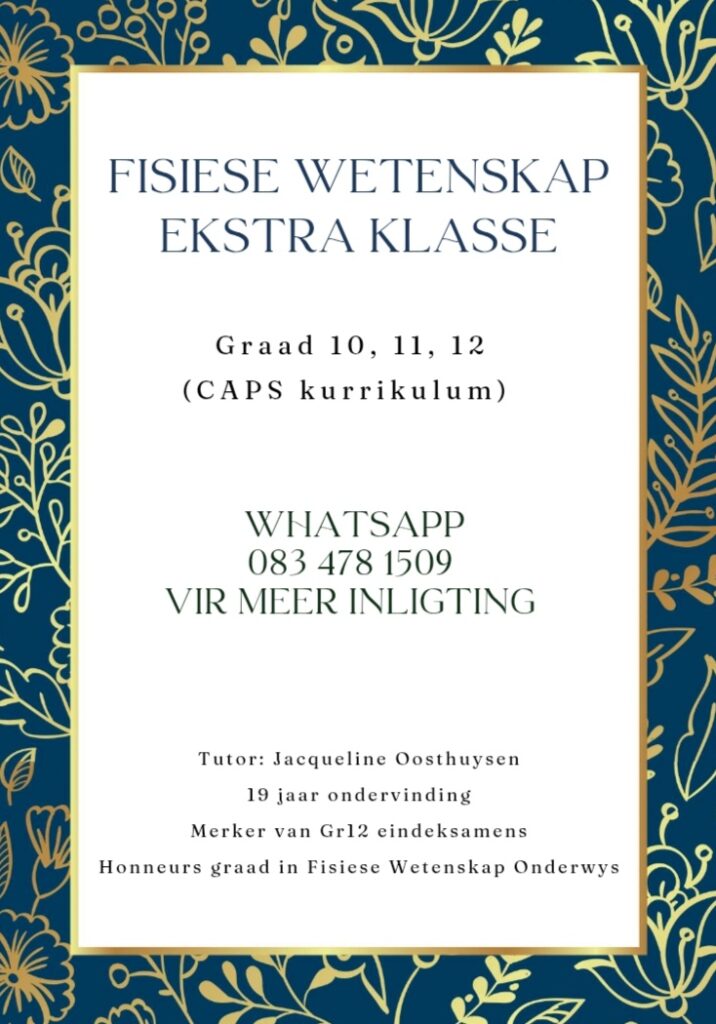 FISIESE WETENSKAP
EKSTRA KLASSE

Graad 10, 11, 12
(CAPS kurrikulum)

WHATSAPP
083 478 1509
VIR MEER INLIGTING

Tutor: Jacqueline Oosthuysen
19 jaar ondervinding
Merker van Gr12 eindeksamens
Honneurs graad in Fisiese Wetenskap Onderwys